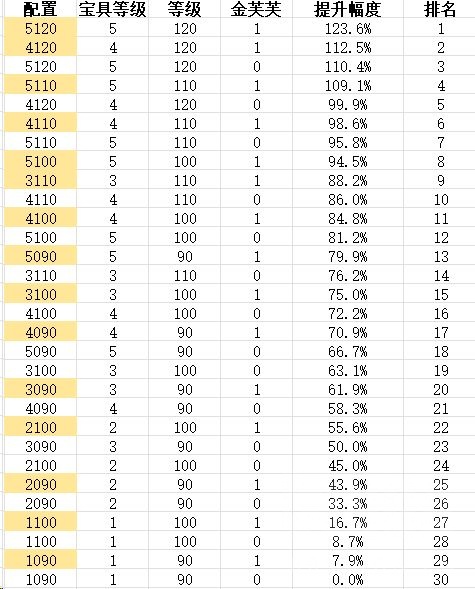 | 配置 | 宝具等级 | 等级 | 金芙芙 | 提升幅度 | 排名 |
|---|---|---|---|---|---|
| 5120 | 5 | 120 | 1 | 123.6% | 1 |
| 4120 | 4 | 120 | 1 | 112.5% | 2 |
| 5120 | 5 | 120 | 0 | 110.4% | 3 |
| 5110 | 5 | 110 | 1 | 109.1% | 4 |
| 4120 | 4 | 120 | 0 | 99.9% | 5 |
| 4110 | 4 | 110 | 1 | 98.6% | 6 |
| 5110 | 5 | 110 | 0 | 95.8% | 7 |
| 5100 | 5 | 100 | 1 | 94.5% | 8 |
| 3110 | 3 | 110 | 1 | 88.2% | 9 |
| 4110 | 4 | 110 | 0 | 86.0% | 10 |
| 4100 | 4 | 100 | 1 | 84.8% | 11 |
| 5100 | 5 | 100 | 0 | 81.2% | 12 |
| 5090 | 5 | 90 | 1 | 79.9% | 13 |
| 3110 | 3 | 110 | 0 | 76.2% | 14 |
| 3100 | 3 | 100 | 1 | 75.0% | 15 |
| 4100 | 4 | 100 | 0 | 72.2% | 16 |
| 4090 | 4 | 90 | 1 | 70.9% | 17 |
| 5090 | 5 | 90 | 0 | 66.7% | 18 |
| 3100 | 3 | 100 | 0 | 63.1% | 19 |
| 3090 | 3 | 90 | 1 | 61.9% | 20 |
| 4090 | 4 | 90 | 0 | 58.3% | 21 |
| 2100 | 2 | 100 | 1 | 55.6% | 22 |
| 3090 | 3 | 90 | 0 | 50.0% | 23 |
| 2100 | 2 | 100 | 0 | 45.0% | 24 |
| 2090 | 2 | 90 | 1 | 43.9% | 25 |
| 2090 | 2 | 90 | 0 | 33.3% | 26 |
| 1100 | 1 | 100 | 1 | 16.7% | 27 |
| 1100 | 1 | 100 | 0 | 8.7% | 28 |
| 1090 | 1 | 90 | 1 | 7.9% | 29 |
| 1090 | 1 | 90 | 0 | 0.0% | 30 |